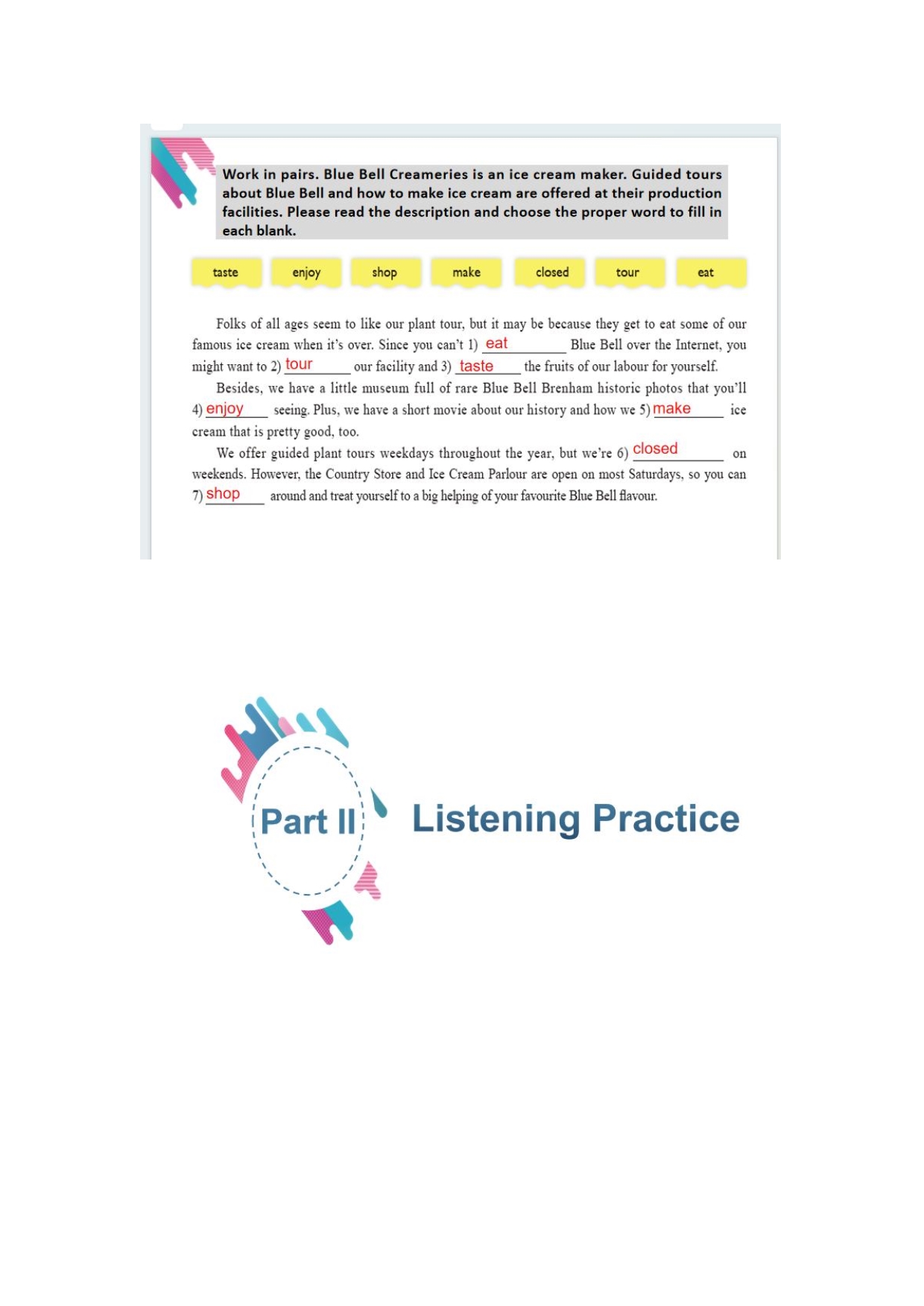 Work in pairs. Blue Bell Creameries is an ice cream maker. Guided tours about Blue Bell and how to make ice cream are offered at their production facilities. Please read the description and choose the proper word to fill in each blank.

taste enjoy shop make closed tour eat

Folks of all ages seem to like our plant tour, but it may be because they get to eat some of our famous ice cream when it's over. Since you can't 1) eat Blue Bell over the Internet, you might want to 2) tour our facility and 3) taste the fruits of our labour for yourself.

Besides, we have a little museum full of rare Blue Bell Brenham historic photos that you'll 4) enjoy seeing. Plus, we have a short movie about our history and how we 5) make ice cream that is pretty good, too.

We offer guided plant tours weekdays throughout the year, but we're 6) closed on weekends. However, the Country Store and Ice Cream Parlour are open on most Saturdays, so you can 7) shop around and treat yourself to a big helping of your favourite Blue Bell flavour.

Part II

Listening Practice